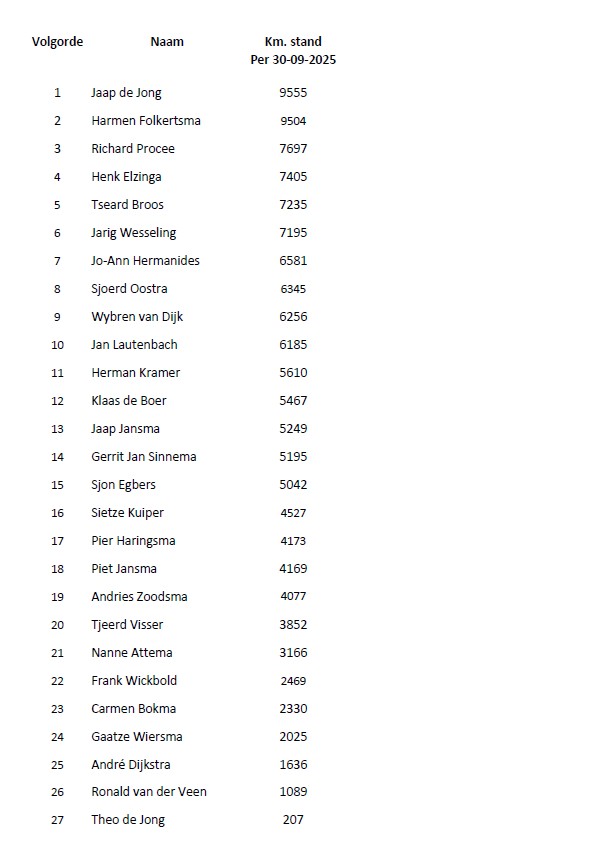 | Volgorde | Naam | Km. stand Per 30-09-2025 |
|---|---|---|
| 1 | Jaap de Jong | 9555 |
| 2 | Harmen Folkertsma | 9504 |
| 3 | Richard Procee | 7697 |
| 4 | Henk Elzinga | 7405 |
| 5 | Tseard Broos | 7235 |
| 6 | Jarig Wesseling | 7195 |
| 7 | Jo-Ann Hermanides | 6581 |
| 8 | Sjoerd Oostra | 6345 |
| 9 | Wybren van Dijk | 6256 |
| 10 | Jan Lautenbach | 6185 |
| 11 | Herman Kramer | 5610 |
| 12 | Klaas de Boer | 5467 |
| 13 | Jaap Jansma | 5249 |
| 14 | Gerrit Jan Sinnema | 5195 |
| 15 | Sjon Egbers | 5042 |
| 16 | Sietze Kuiper | 4527 |
| 17 | Pier Haringsma | 4173 |
| 18 | Piet Jansma | 4169 |
| 19 | Andries Zoodsma | 4077 |
| 20 | Tjeerd Visser | 3852 |
| 21 | Nanne Attema | 3166 |
| 22 | Frank Wickbold | 2469 |
| 23 | Carmen Bokma | 2330 |
| 24 | Gaatze Wiersma | 2025 |
| 25 | André Dijkstra | 1636 |
| 26 | Ronald van der Veen | 1089 |
| 27 | Theo de Jong | 207 |